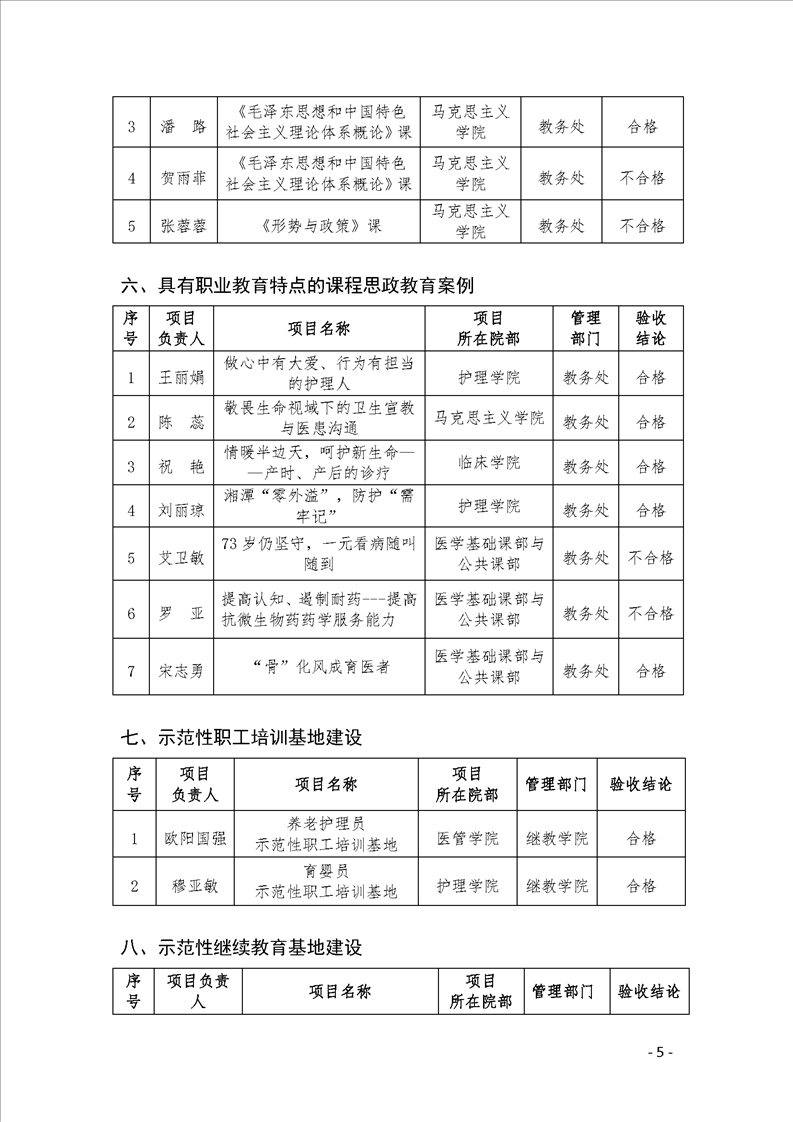 | 3 | 潘　路 | 《毛泽东思想和中国特色社会主义理论体系概论》课 | 马克思主义学院 | 教务处 | 合格 |
|---|---|---|---|---|---|
| 4 | 贺雨菲 | 《毛泽东思想和中国特色社会主义理论体系概论》课 | 马克思主义学院 | 教务处 | 不合格 |
| 5 | 张蓉蓉 | 《形势与政策》课 | 马克思主义学院 | 教务处 | 不合格 |

六、具有职业教育特点的课程思政教育案例

| 序号 | 项目负责人 | 项目名称 | 项目所在院部 | 管理部门 | 验收结论 |
|---|---|---|---|---|---|
| 1 | 王丽娟 | 做心中有大爱、行为有担当的护理人 | 护理学院 | 教务处 | 合格 |
| 2 | 陈　蕊 | 敬畏生命视域下的卫生宣教与医患沟通 | 马克思主义学院 | 教务处 | 合格 |
| 3 | 祝　艳 | 情暖半边天，呵护新生命——产时、产后的诊疗 | 临床学院 | 教务处 | 合格 |
| 4 | 刘丽琼 | 湘潭“零外溢”，防护“需牢记” | 护理学院 | 教务处 | 合格 |
| 5 | 艾卫敏 | 73 岁仍坚守，一元看病随叫随到 | 医学基础课部与公共课部 | 教务处 | 不合格 |
| 6 | 罗　亚 | 提高认知、遏制耐药---提高抗微生物药药学服务能力 | 医学基础课部与公共课部 | 教务处 | 不合格 |
| 7 | 宋志勇 | “骨”化风成育医者 | 医学基础课部与公共课部 | 教务处 | 合格 |

七、示范性职工培训基地建设

| 序号 | 项目负责人 | 项目名称 | 项目所在院部 | 管理部门 | 验收结论 |
|---|---|---|---|---|---|
| 1 | 欧阳国强 | 养老护理员示范性职工培训基地 | 医管学院 | 继教学院 | 合格 |
| 2 | 穆亚敏 | 育婴员示范性职工培训基地 | 护理学院 | 继教学院 | 合格 |

八、示范性继续教育基地建设

| 序号 | 项目负责人 | 项目名称 | 项目所在院部 | 管理部门 | 验收结论 |
|---|---|---|---|---|---|

- 5 -